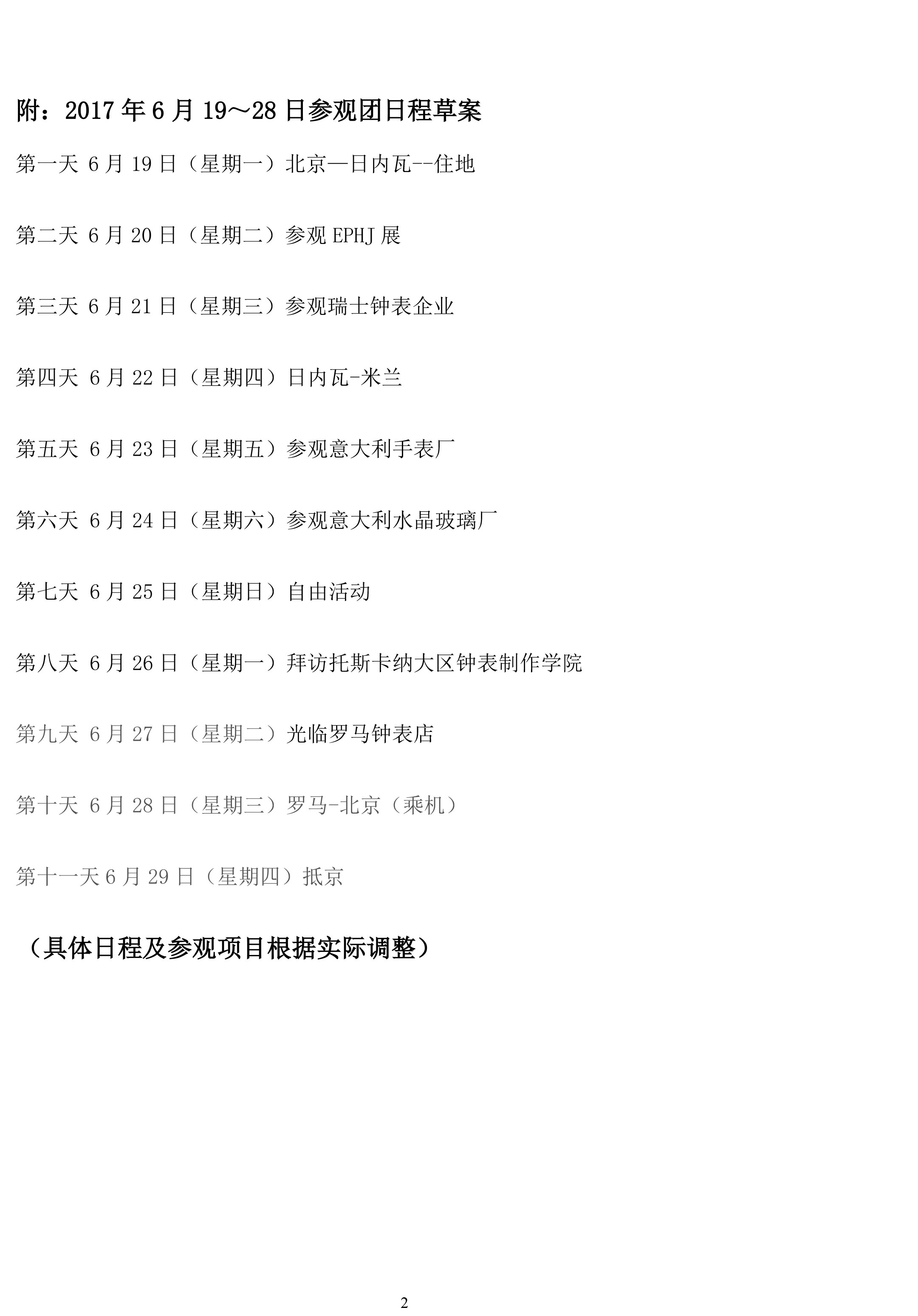 附：2017 年 6 月 19～28 日参观团日程草案

第一天 6 月 19 日（星期一）北京—日内瓦--住地

第二天 6 月 20 日（星期二）参观 EPHJ 展

第三天 6 月 21 日（星期三）参观瑞士钟表企业

第四天 6 月 22 日（星期四）日内瓦-米兰

第五天 6 月 23 日（星期五）参观意大利手表厂

第六天 6 月 24 日（星期六）参观意大利水晶玻璃厂

第七天 6 月 25 日（星期日）自由活动

第八天 6 月 26 日（星期一）拜访托斯卡纳大区钟表制作学院

第九天 6 月 27 日（星期二）光临罗马钟表店

第十天 6 月 28 日（星期三）罗马-北京（乘机）

第十一天 6 月 29 日（星期四）抵京

（具体日程及参观项目根据实际调整）

2